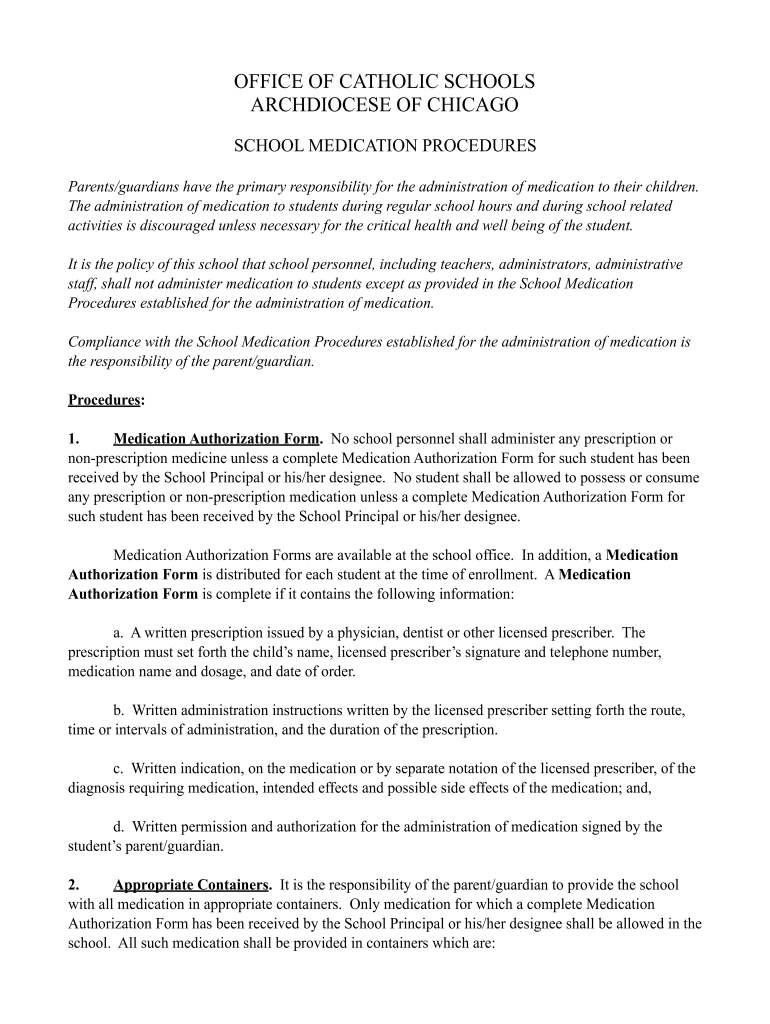 OFFICE OF CATHOLIC SCHOOLS
ARCHDIOCESE OF CHICAGO

SCHOOL MEDICATION PROCEDURES

Parents/guardians have the primary responsibility for the administration of medication to their children. The administration of medication to students during regular school hours and during school related activities is discouraged unless necessary for the critical health and well being of the student.

It is the policy of this school that school personnel, including teachers, administrators, administrative staff, shall not administer medication to students except as provided in the School Medication Procedures established for the administration of medication.

Compliance with the School Medication Procedures established for the administration of medication is the responsibility of the parent/guardian.

Procedures:

1. Medication Authorization Form. No school personnel shall administer any prescription or non-prescription medicine unless a complete Medication Authorization Form for such student has been received by the School Principal or his/her designee. No student shall be allowed to possess or consume any prescription or non-prescription medication unless a complete Medication Authorization Form for such student has been received by the School Principal or his/her designee.

Medication Authorization Forms are available at the school office. In addition, a Medication Authorization Form is distributed for each student at the time of enrollment. A Medication Authorization Form is complete if it contains the following information:

a. A written prescription issued by a physician, dentist or other licensed prescriber. The prescription must set forth the child's name, licensed prescriber's signature and telephone number, medication name and dosage, and date of order.

b. Written administration instructions written by the licensed prescriber setting forth the route, time or intervals of administration, and the duration of the prescription.

c. Written indication, on the medication or by separate notation of the licensed prescriber, of the diagnosis requiring medication, intended effects and possible side effects of the medication; and,

d. Written permission and authorization for the administration of medication signed by the student's parent/guardian.

2. Appropriate Containers. It is the responsibility of the parent/guardian to provide the school with all medication in appropriate containers. Only medication for which a complete Medication Authorization Form has been received by the School Principal or his/her designee shall be allowed in the school. All such medication shall be provided in containers which are: